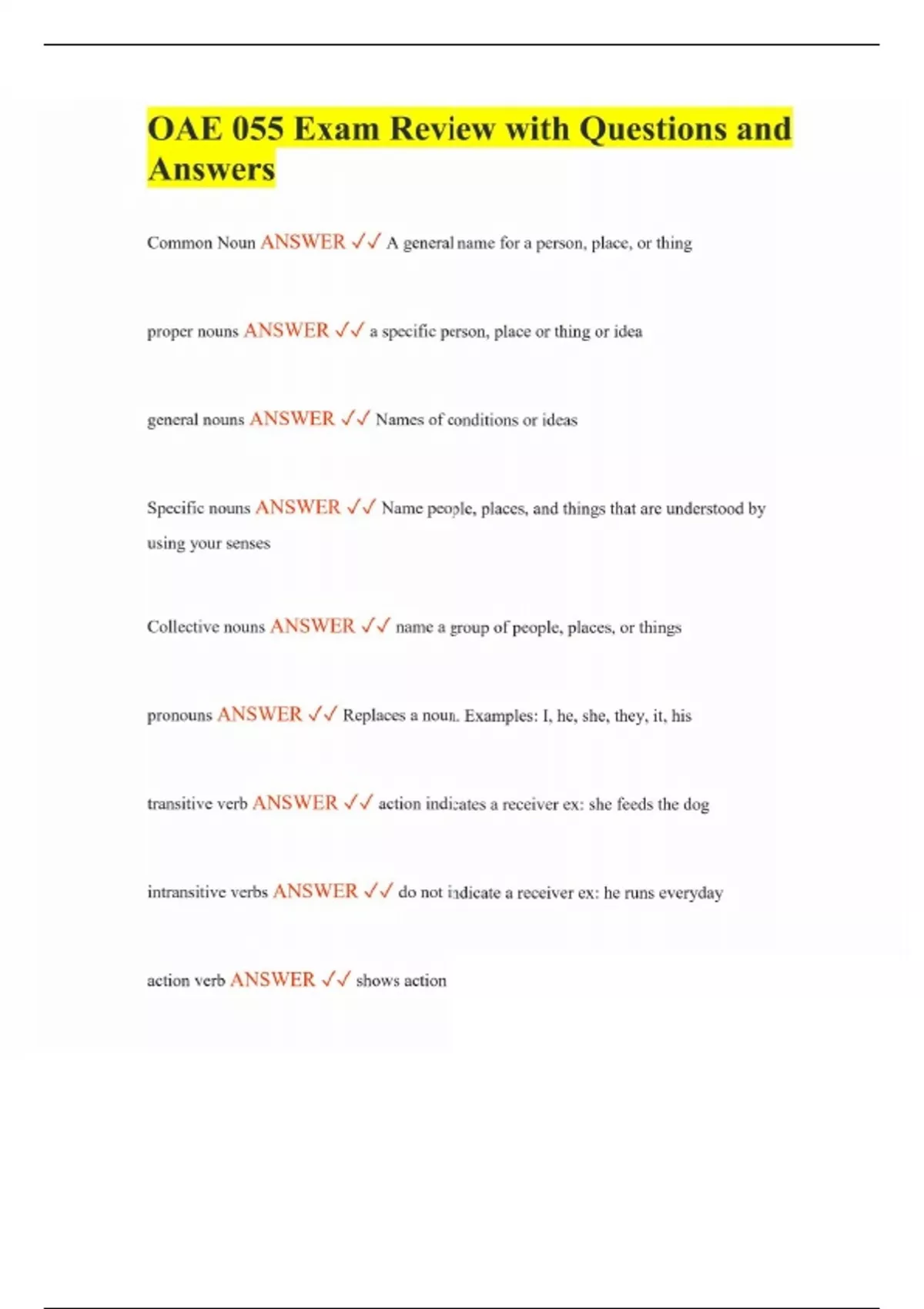 OAE 055 Exam Review with Questions and Answers

Common Noun ANSWER ✓✓ A general name for a person, place, or thing

proper nouns ANSWER ✓✓ a specific person, place or thing or idea

general nouns ANSWER ✓✓ Names of conditions or ideas

Specific nouns ANSWER ✓✓ Name people, places, and things that are understood by using your senses

Collective nouns ANSWER ✓✓ name a group of people, places, or things

pronouns ANSWER ✓✓ Replaces a noun. Examples: I, he, she, they, it, his

transitive verb ANSWER ✓✓ action indicates a receiver ex: she feeds the dog

intransitive verbs ANSWER ✓✓ do not indicate a receiver ex: he runs everyday

action verb ANSWER ✓✓ shows action